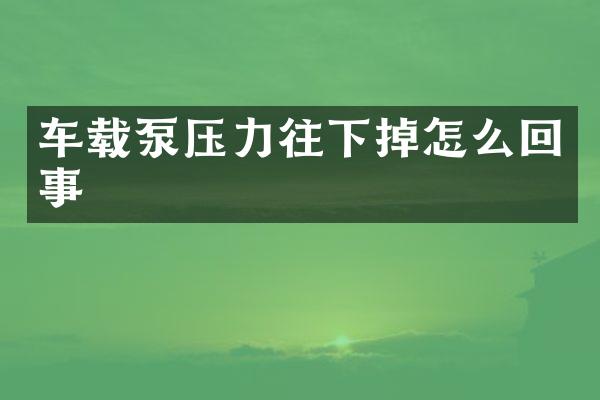 车载泵压力往下掉怎么回事